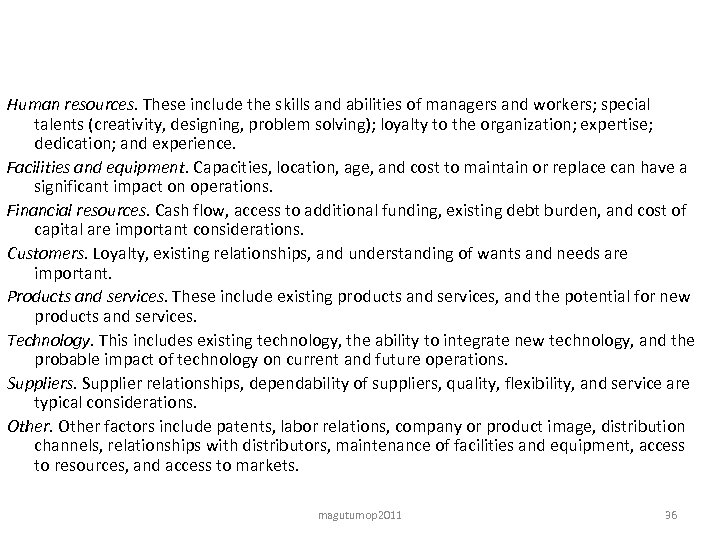 Human resources. These include the skills and abilities of managers and workers; special talents (creativity, designing, problem solving); loyalty to the organization; expertise; dedication; and experience.

Facilities and equipment. Capacities, location, age, and cost to maintain or replace can have a significant impact on operations.

Financial resources. Cash flow, access to additional funding, existing debt burden, and cost of capital are important considerations.

Customers. Loyalty, existing relationships, and understanding of wants and needs are important.

Products and services. These include existing products and services, and the potential for new products and services.

Technology. This includes existing technology, the ability to integrate new technology, and the probable impact of technology on current and future operations.

Suppliers. Supplier relationships, dependability of suppliers, quality, flexibility, and service are typical considerations.

Other. Other factors include patents, labor relations, company or product image, distribution channels, relationships with distributors, maintenance of facilities and equipment, access to resources, and access to markets.

magutumop2011

36